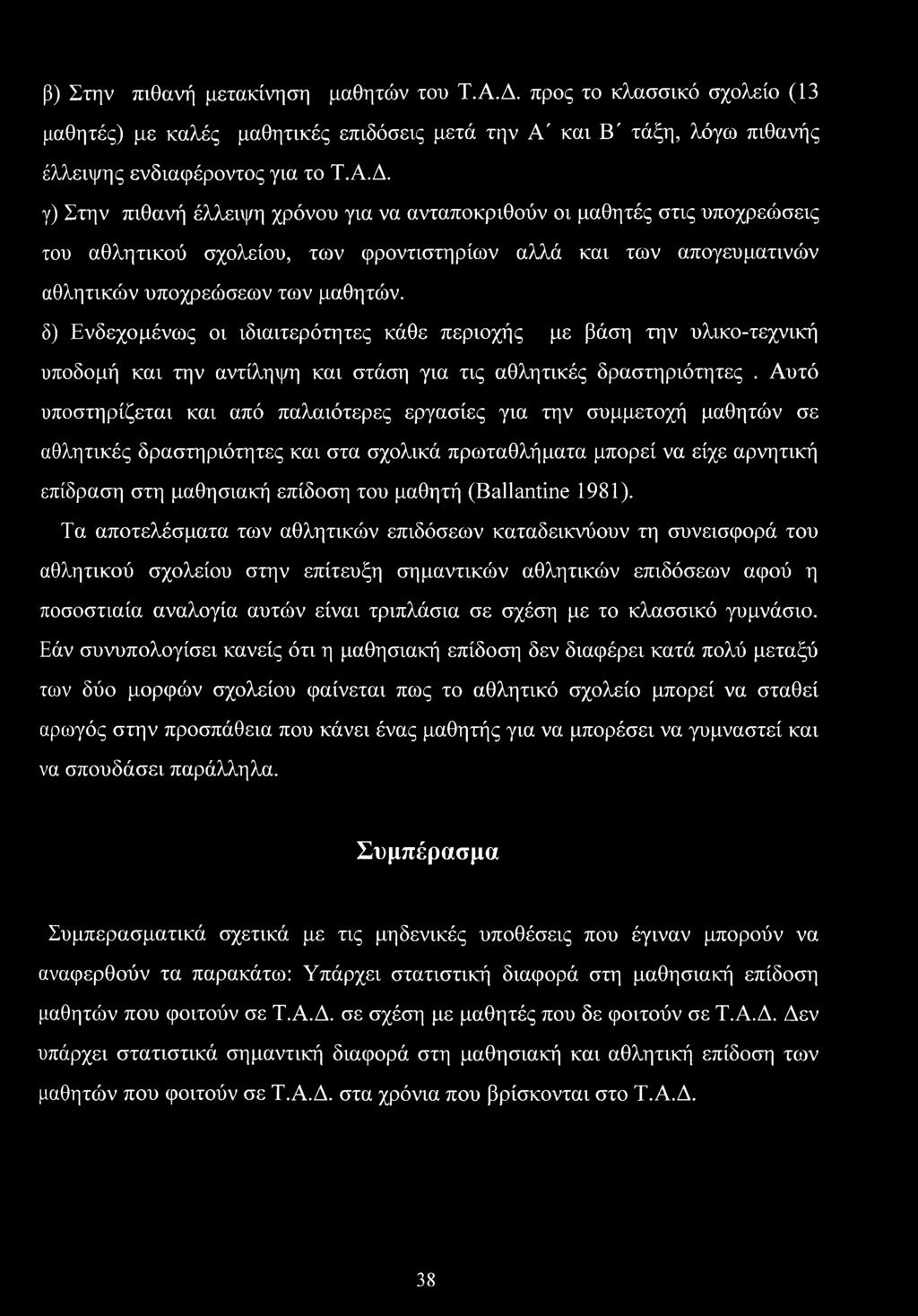 β) Στην πιθανή μετακίνηση μαθητών του Τ.Α.Δ. προς το κλασσικό σχολείο (13 μαθητές) με καλές μαθητικές επιδόσεις μετά την Α΄ και Β΄ τάξη, λόγω πιθανής έλλειψης ενδιαφέροντος για το Τ.Α.Δ.

γ) Στην πιθανή έλλειψη χρόνου για να ανταποκριθούν οι μαθητές στις υποχρεώσεις του αθλητικού σχολείου, των φροντιστηρίων αλλά και των απογευματινών αθλητικών υποχρεώσεων των μαθητών.

δ) Ενδεχομένως οι ιδιαιτερότητες κάθε περιοχής με βάση την υλικο-τεχνική υποδομή και την αντίληψη και στάση για τις αθλητικές δραστηριότητες . Αυτό υποστηρίζεται και από παλαιότερες εργασίες για την συμμετοχή μαθητών σε αθλητικές δραστηριότητες και στα σχολικά πρωταθλήματα μπορεί να είχε αρνητική επίδραση στη μαθησιακή επίδοση του μαθητή (Ballantine 1981).

Τα αποτελέσματα των αθλητικών επιδόσεων καταδεικνύουν τη συνεισφορά του αθλητικού σχολείου στην επίτευξη σημαντικών αθλητικών επιδόσεων αφού η ποσοστιαία αναλογία αυτών είναι τριπλάσια σε σχέση με το κλασσικό γυμνάσιο. Εάν συνυπολογίσει κανείς ότι η μαθησιακή επίδοση δεν διαφέρει κατά πολύ μεταξύ των δύο μορφών σχολείου φαίνεται πως το αθλητικό σχολείο μπορεί να σταθεί αρωγός στην προσπάθεια που κάνει ένας μαθητής για να μπορέσει να γυμναστεί και να σπουδάσει παράλληλα.

Συμπέρασμα

Συμπερασματικά σχετικά με τις μηδενικές υποθέσεις που έγιναν μπορούν να αναφερθούν τα παρακάτω: Υπάρχει στατιστική διαφορά στη μαθησιακή επίδοση μαθητών που φοιτούν σε Τ.Α.Δ. σε σχέση με μαθητές που δε φοιτούν σε Τ.Α.Δ. Δεν υπάρχει στατιστικά σημαντική διαφορά στη μαθησιακή και αθλητική επίδοση των μαθητών που φοιτούν σε Τ.Α.Δ. στα χρόνια που βρίσκονται στο Τ.Α.Δ.

38